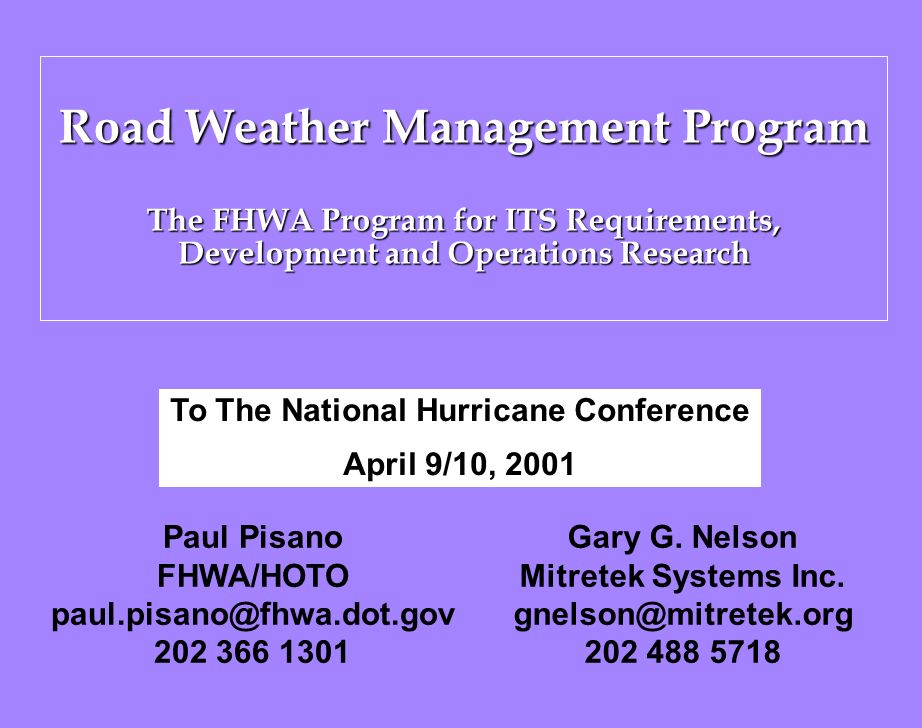 Road Weather Management Program

The FHWA Program for ITS Requirements, Development and Operations Research

To The National Hurricane Conference
April 9/10, 2001

Paul Pisano
FHWA/HOTO
paul.pisano@fhwa.dot.gov
202 366 1301

Gary G. Nelson
Mitretek Systems Inc.
gnelson@mitretek.org
202 488 5718